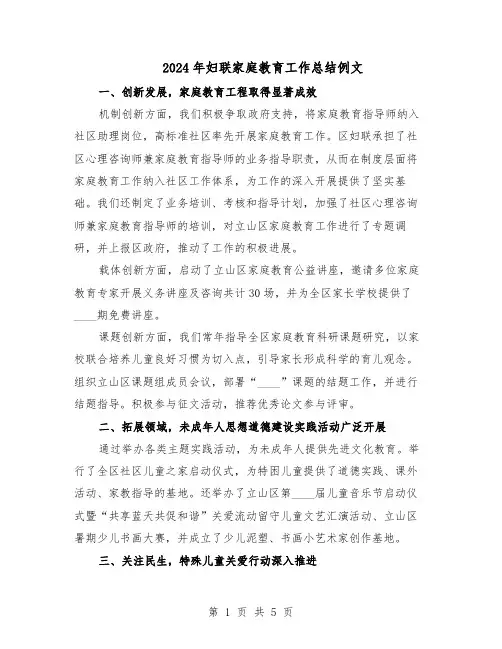 2024年妇联家庭教育工作总结例文

一、创新发展，家庭教育工程取得显著成效

机制创新方面，我们积极争取政府支持，将家庭教育指导师纳入社区助理岗位，高标准社区率先开展家庭教育工作。区妇联承担了社区心理咨询师兼家庭教育指导师的业务指导职责，从而在制度层面将家庭教育工作纳入社区工作体系，为工作的深入开展提供了坚实基础。我们还制定了业务培训、考核和指导计划，加强了社区心理咨询师兼家庭教育指导师的培训，对立山区家庭教育工作进行了专题调研，并上报区政府，推动了工作的积极进展。

载体创新方面，启动了立山区家庭教育公益讲座，邀请多位家庭教育专家开展义务讲座及咨询共计30场，并为全区家长学校提供了____期免费讲座。

课题创新方面，我们常年指导全区家庭教育科研课题研究，以家校联合培养儿童良好习惯为切入点，引导家长形成科学的育儿观念。组织立山区课题组成员会议，部署“____”课题的结题工作，并进行结题指导。积极参与征文活动，推荐优秀论文参与评审。

二、拓展领域，未成年人思想道德建设实践活动广泛开展

通过举办各类主题实践活动，为未成年人提供先进文化教育。举行了全区社区儿童之家启动仪式，为特困儿童提供了道德实践、课外活动、家教指导的基地。还举办了立山区第____届儿童音乐节启动仪式暨“共享蓝天共促和谐”关爱流动留守儿童文艺汇演活动、立山区暑期少儿书画大赛，并成立了少儿泥塑、书画小艺术家创作基地。

三、关注民生，特殊儿童关爱行动深入推进

第 1 页 共 5 页